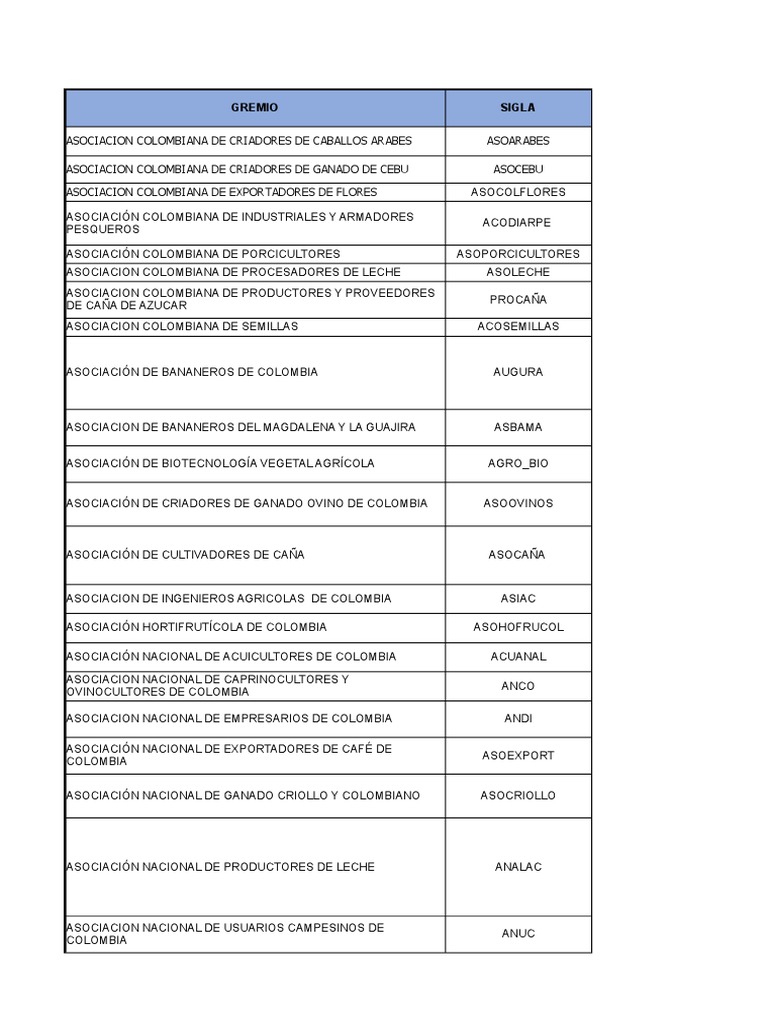 | GREMIO | SIGLA |
|---|---|
| ASOCIACION COLOMBIANA DE CRIADORES DE CABALLOS ARABES | ASOARABES |
| ASOCIACION COLOMBIANA DE CRIADORES DE GANADO DE CEBU | ASOCEBU |
| ASOCIACION COLOMBIANA DE EXPORTADORES DE FLORES | ASOCOLFLORES |
| ASOCIACIÓN COLOMBIANA DE INDUSTRIALES Y ARMADORES PESQUEROS | ACODIARPE |
| ASOCIACIÓN COLOMBIANA DE PORCICULTORES | ASOPORCICULTORES |
| ASOCIACION COLOMBIANA DE PROCESADORES DE LECHE | ASOLECHE |
| ASOCIACION COLOMBIANA DE PRODUCTORES Y PROVEEDORES DE CAÑA DE AZUCAR | PROCAÑA |
| ASOCIACION COLOMBIANA DE SEMILLAS | ACOSEMILLAS |
| ASOCIACIÓN DE BANANEROS DE COLOMBIA | AUGURA |
| ASOCIACION DE BANANEROS DEL MAGDALENA Y LA GUAJIRA | ASBAMA |
| ASOCIACIÓN DE BIOTECNOLOGÍA VEGETAL AGRÍCOLA | AGRO_BIO |
| ASOCIACIÓN DE CRIADORES DE GANADO OVINO DE COLOMBIA | ASOOVINOS |
| ASOCIACIÓN DE CULTIVADORES DE CAÑA | ASOCAÑA |
| ASOCIACION DE INGENIEROS AGRICOLAS DE COLOMBIA | ASIAC |
| ASOCIACIÓN HORTIFRUTÍCOLA DE COLOMBIA | ASOHOFRUCOL |
| ASOCIACIÓN NACIONAL DE ACUICULTORES DE COLOMBIA | ACUANAL |
| ASOCIACION NACIONAL DE CAPRINOCULTORES Y OVINOCULTORES DE COLOMBIA | ANCO |
| ASOCIACION NACIONAL DE EMPRESARIOS DE COLOMBIA | ANDI |
| ASOCIACIÓN NACIONAL DE EXPORTADORES DE CAFÉ DE COLOMBIA | ASOEXPORT |
| ASOCIACIÓN NACIONAL DE GANADO CRIOLLO Y COLOMBIANO | ASOCRIOLLO |
| ASOCIACIÓN NACIONAL DE PRODUCTORES DE LECHE | ANALAC |
| ASOCIACION NACIONAL DE USUARIOS CAMPESINOS DE COLOMBIA | ANUC |